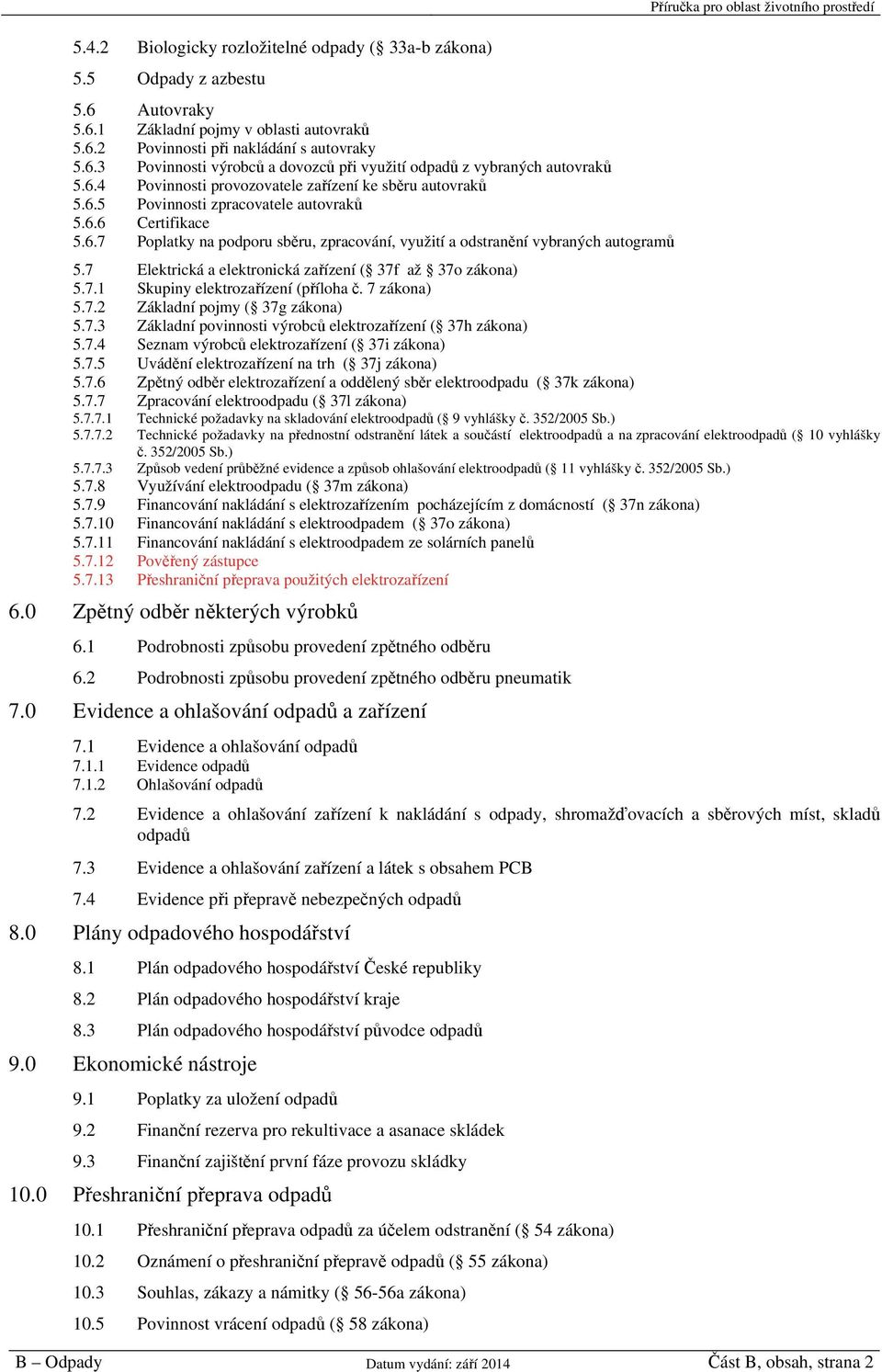 Příručka pro oblast životního prostředí

5.4.2 Biologicky rozložitelné odpady (§ 33a-b zákona)

5.5 Odpady z azbestu

5.6 Autovraky
5.6.1 Základní pojmy v oblasti autovraků
5.6.2 Povinnosti při nakládání s autovraky
5.6.3 Povinnosti výrobců a dovozců při využití odpadů z vybraných autovraků
5.6.4 Povinnosti provozovatele zařízení ke sběru autovraků
5.6.5 Povinnosti zpracovatele autovraků
5.6.6 Certifikace
5.6.7 Poplatky na podporu sběru, zpracování, využití a odstranění vybraných autogramů

5.7 Elektrická a elektronická zařízení (§ 37f až § 37o zákona)
5.7.1 Skupiny elektrozařízení (příloha č. 7 zákona)
5.7.2 Základní pojmy (§ 37g zákona)
5.7.3 Základní povinnosti výrobců elektrozařízení (§ 37h zákona)
5.7.4 Seznam výrobců elektrozařízení (§ 37i zákona)
5.7.5 Uvádění elektrozařízení na trh (§ 37j zákona)
5.7.6 Zpětný odběr elektrozařízení a oddělený sběr elektroodpadu (§ 37k zákona)
5.7.7 Zpracování elektroodpadu (§ 37l zákona)
5.7.7.1 Technické požadavky na skladování elektroodpadů (§ 9 vyhlášky č. 352/2005 Sb.)
5.7.7.2 Technické požadavky na přednostní odstranění látek a součástí elektroodpadů a na zpracování elektroodpadů (§ 10 vyhlášky č. 352/2005 Sb.)
5.7.7.3 Způsob vedení průběžné evidence a způsob ohlašování elektroodpadů (§ 11 vyhlášky č. 352/2005 Sb.)
5.7.8 Využívání elektroodpadu (§ 37m zákona)
5.7.9 Financování nakládání s elektrozařízením pocházejícím z domácností (§ 37n zákona)
5.7.10 Financování nakládání s elektroodpadem (§ 37o zákona)
5.7.11 Financování nakládání s elektroodpadem ze solárních panelů
5.7.12 Pověřený zástupce
5.7.13 Přeshraniční přeprava použitých elektrozařízení

6.0 Zpětný odběr některých výrobků

6.1 Podrobnosti způsobu provedení zpětného odběru

6.2 Podrobnosti způsobu provedení zpětného odběru pneumatik

7.0 Evidence a ohlašování odpadů a zařízení

7.1 Evidence a ohlašování odpadů
7.1.1 Evidence odpadů
7.1.2 Ohlašování odpadů

7.2 Evidence a ohlašování zařízení k nakládání s odpady, shromažďovacích a sběrových míst, skladů odpadů

7.3 Evidence a ohlašování zařízení a látek s obsahem PCB

7.4 Evidence při přepravě nebezpečných odpadů

8.0 Plány odpadového hospodářství

8.1 Plán odpadového hospodářství České republiky

8.2 Plán odpadového hospodářství kraje

8.3 Plán odpadového hospodářství původce odpadů

9.0 Ekonomické nástroje

9.1 Poplatky za uložení odpadů

9.2 Finanční rezerva pro rekultivace a asanace skládek

9.3 Finanční zajištění první fáze provozu skládky

10.0 Přeshraniční přeprava odpadů

10.1 Přeshraniční přeprava odpadů za účelem odstranění (§ 54 zákona)

10.2 Oznámení o přeshraniční přepravě odpadů (§ 55 zákona)

10.3 Souhlas, zákazy a námitky (§ 56-56a zákona)

10.5 Povinnost vrácení odpadů (§ 58 zákona)

B – Odpady Datum vydání: září 2014 Část B, obsah, strana 2